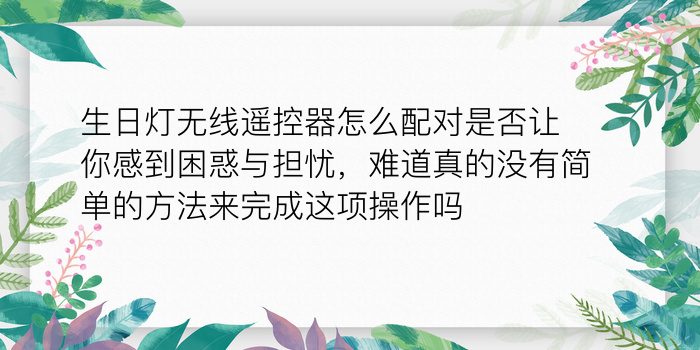 生日灯无线遥控器怎么配对是否让你感到困惑与担忧，难道真的没有简单的方法来完成这项操作吗